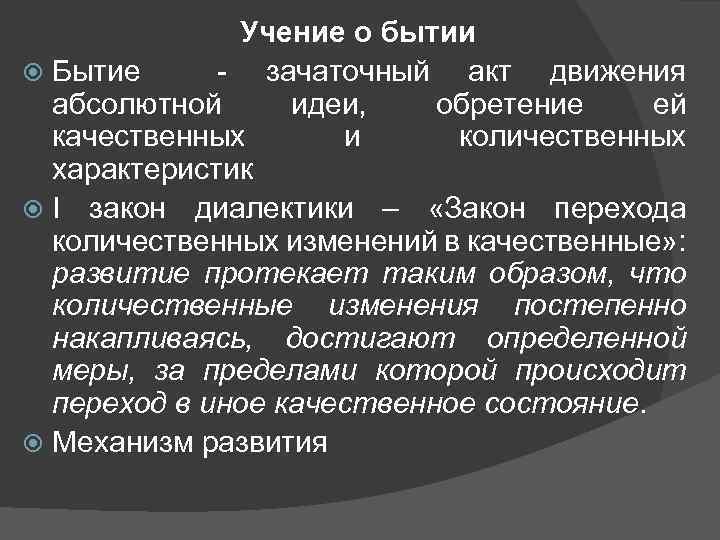 Учение о бытии

Бытие - зачаточный акт движения абсолютной идеи, обретение ей качественных и количественных характеристик

I закон диалектики – «Закон перехода количественных изменений в качественные»: развитие протекает таким образом, что количественные изменения постепенно накапливаясь, достигают определенной меры, за пределами которой происходит переход в иное качественное состояние.

Механизм развития